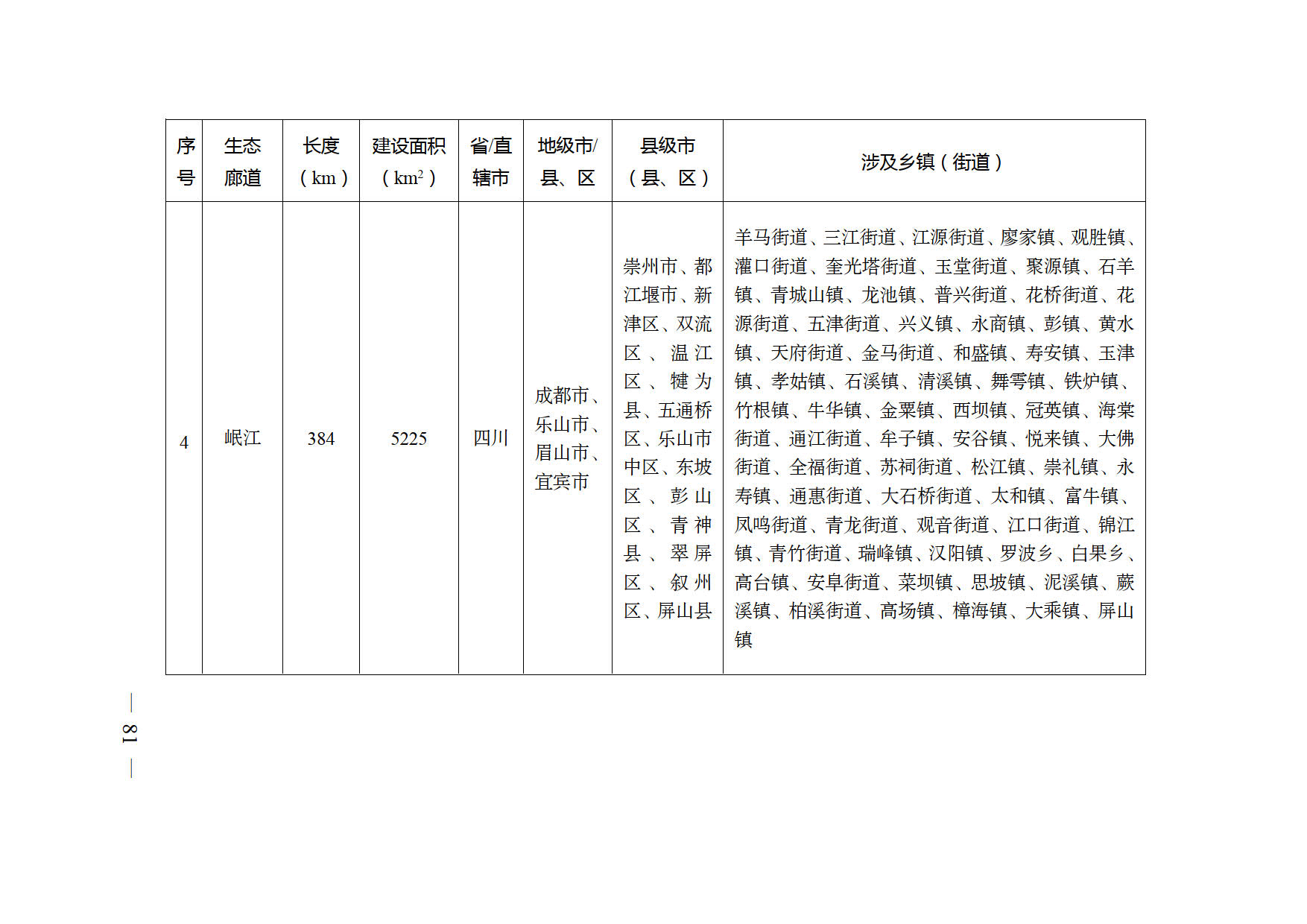 | 序号 | 生态廊道 | 长度（km） | 建设面积（$km^2$） | 省/直辖市 | 地级市/县、区 | 县级市（县、区） | 涉及乡镇（街道） |
|---|---|---|---|---|---|---|---|
| 4 | 岷江 | 384 | 5225 | 四川 | 成都市、乐山市、眉山市、宜宾市 | 崇州市、都江堰市、新津区、双流区、温江区、犍为县、五通桥区、乐山市中区、东坡区、彭山区、青神县、翠屏区、叙州区、屏山县 | 羊马街道、三江街道、江源街道、廖家镇、观胜镇、灌口街道、奎光塔街道、玉堂街道、聚源镇、石羊镇、青城山镇、龙池镇、普兴街道、花桥街道、花源街道、五津街道、兴义镇、永商镇、彭镇、黄水镇、天府街道、金马街道、和盛镇、寿安镇、玉津镇、孝姑镇、石溪镇、清溪镇、舞雩镇、铁炉镇、竹根镇、牛华镇、金粟镇、西坝镇、冠英镇、海棠街道、通江街道、牟子镇、安谷镇、悦来镇、大佛街道、全福街道、苏祠街道、松江镇、崇礼镇、永寿镇、通惠街道、大石桥街道、太和镇、富牛镇、凤鸣街道、青龙街道、观音街道、江口街道、锦江镇、青竹街道、瑞峰镇、汉阳镇、罗波乡、白果乡、高台镇、安阜街道、菜坝镇、思坡镇、泥溪镇、蕨溪镇、柏溪街道、高场镇、樟海镇、大乘镇、屏山镇 |

— 81 —